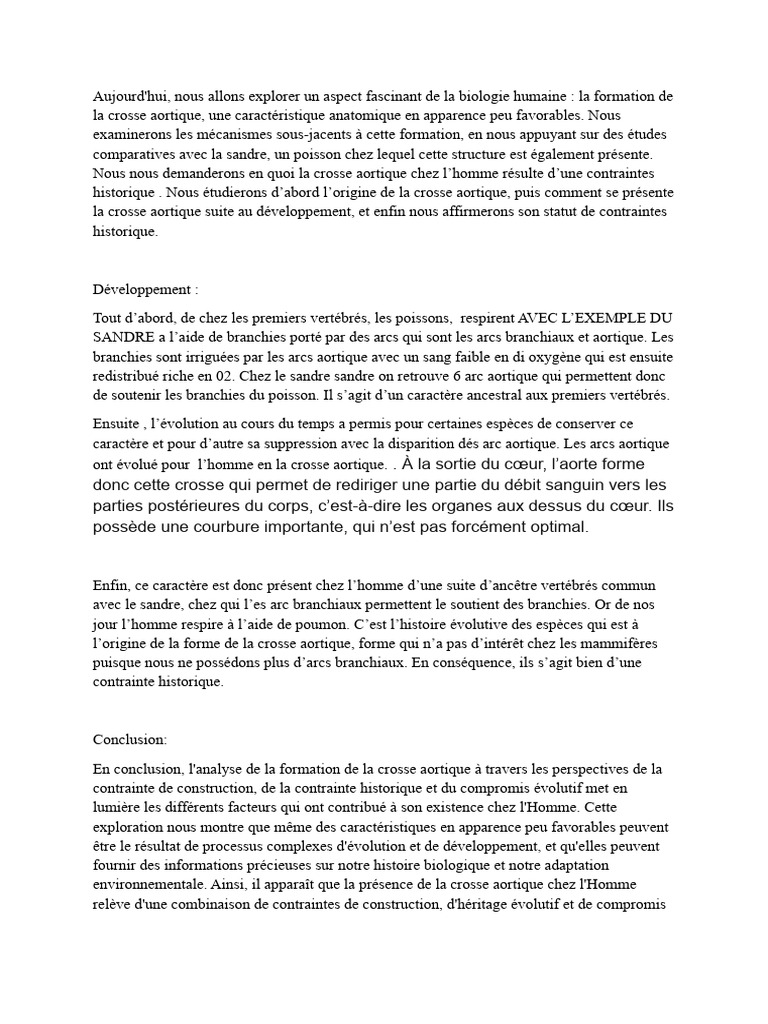 Aujourd'hui, nous allons explorer un aspect fascinant de la biologie humaine : la formation de la crosse aortique, une caractéristique anatomique en apparence peu favorables. Nous examinerons les mécanismes sous-jacents à cette formation, en nous appuyant sur des études comparatives avec la sandre, un poisson chez lequel cette structure est également présente. Nous nous demanderons en quoi la crosse aortique chez l'homme résulte d'une contraintes historique . Nous étudierons d'abord l'origine de la crosse aortique, puis comment se présente la crosse aortique suite au développement, et enfin nous affirmerons son statut de contraintes historique.

Développement :

Tout d'abord, de chez les premiers vertébrés, les poissons, respirent AVEC L'EXEMPLE DU SANDRE a l'aide de branchies porté par des arcs qui sont les arcs branchiaux et aortique. Les branchies sont irriguées par les arcs aortique avec un sang faible en di oxygène qui est ensuite redistribué riche en 02. Chez le sandre sandre on retrouve 6 arc aortique qui permettent donc de soutenir les branchies du poisson. Il s'agit d'un caractère ancestral aux premiers vertébrés.

Ensuite , l'évolution au cours du temps a permis pour certaines espèces de conserver ce caractère et pour d'autre sa suppression avec la disparition dés arc aortique. Les arcs aortique ont évolué pour l'homme en la crosse aortique. . À la sortie du cœur, l'aorte forme donc cette crosse qui permet de rediriger une partie du débit sanguin vers les parties postérieures du corps, c'est-à-dire les organes aux dessus du cœur. Ils possède une courbure importante, qui n'est pas forcément optimal.

Enfin, ce caractère est donc présent chez l'homme d'une suite d'ancêtre vertébrés commun avec le sandre, chez qui l'es arc branchiaux permettent le soutient des branchies. Or de nos jour l'homme respire à l'aide de poumon. C'est l'histoire évolutive des espèces qui est à l'origine de la forme de la crosse aortique, forme qui n'a pas d'intérêt chez les mammifères puisque nous ne possédons plus d'arcs branchiaux. En conséquence, ils s'agit bien d'une contrainte historique.

Conclusion:

En conclusion, l'analyse de la formation de la crosse aortique à travers les perspectives de la contrainte de construction, de la contrainte historique et du compromis évolutif met en lumière les différents facteurs qui ont contribué à son existence chez l'Homme. Cette exploration nous montre que même des caractéristiques en apparence peu favorables peuvent être le résultat de processus complexes d'évolution et de développement, et qu'elles peuvent fournir des informations précieuses sur notre histoire biologique et notre adaptation environnementale. Ainsi, il apparaît que la présence de la crosse aortique chez l'Homme relève d'une combinaison de contraintes de construction, d'héritage évolutif et de compromis